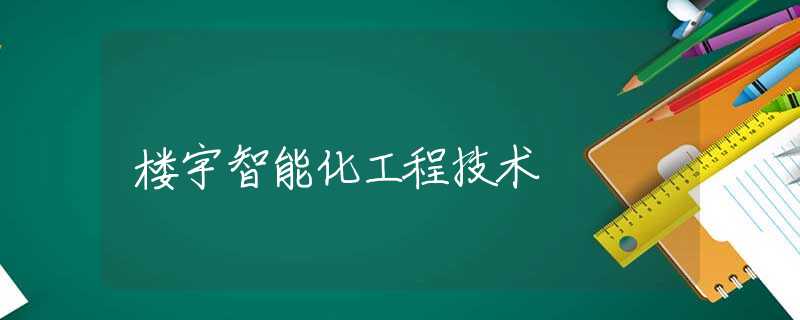 楼宇智能化工程技术